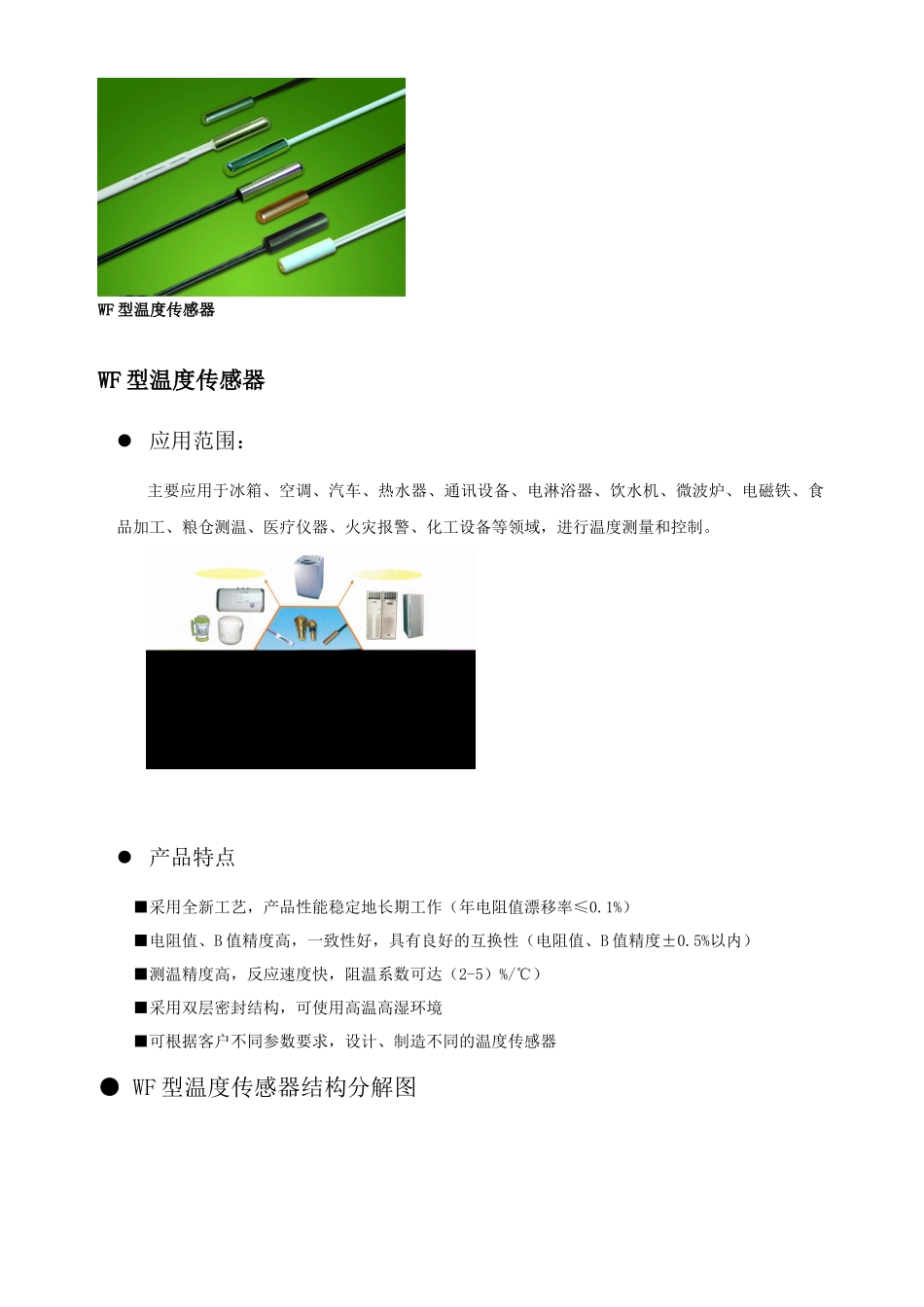 WF 型温度传感器

WF 型温度传感器

● 应用范围：

主要应用于冰箱、空调、汽车、热水器、通讯设备、电淋浴器、饮水机、微波炉、电磁铁、食品加工、粮仓测温、医疗仪器、火灾报警、化工设备等领域，进行温度测量和控制。

● 产品特点

■采用全新工艺，产品性能稳定地长期工作（年电阻值漂移率≤0.1%）

■电阻值、B 值精度高，一致性好，具有良好的互换性（电阻值、B 值精度±0.5%以内）

■测温精度高，反应速度快，阻温系数可达（2-5）%/℃）

■采用双层密封结构，可使用高温高湿环境

■可根据客户不同参数要求，设计、制造不同的温度传感器

● WF 型温度传感器结构分解图